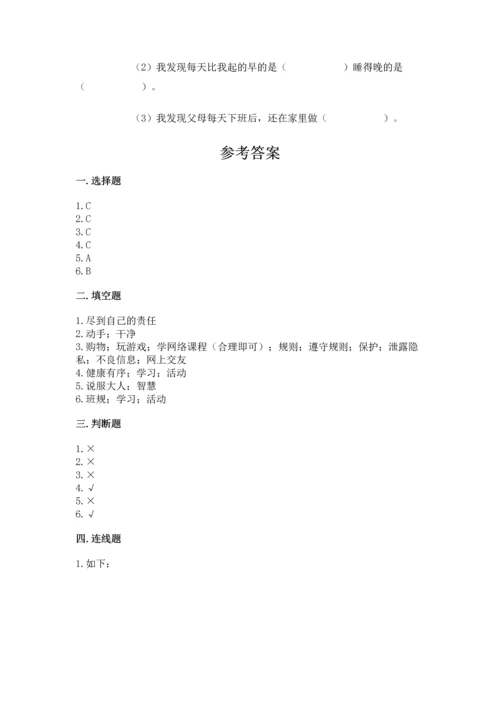 （2）我发现每天比我起的早的是（　　　　　）睡得晚的是（　　　　　）。

（3）我发现父母每天下班后，还在家里做（　　　　　）。

参考答案

一. 选择题

1. C
2. C
3. C
4. C
5. A
6. B

二. 填空题

1. 尽到自己的责任
2. 动手；干净
3. 购物；玩游戏；学网络课程（合理即可）；规则；遵守规则；保护；泄露隐私；不良信息；网上交友
4. 健康有序；学习；活动
5. 说服大人；智慧
6. 班规；学习；活动

三. 判断题

1. ×
2. ×
3. ×
4. √
5. ×
6. √

四. 连线题

1. 如下：